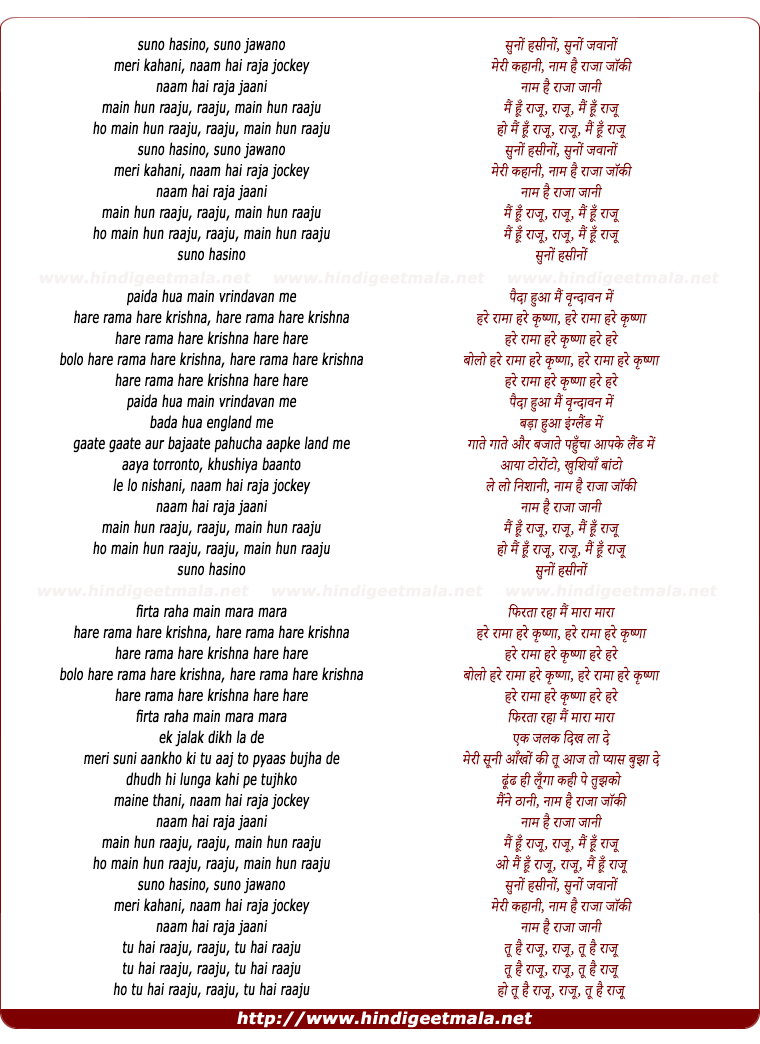 suno hasino, suno jawano
meri kahani, naam hai raja jockey
naam hai raja jaani
main hun raaju, raaju, main hun raaju
ho main hun raaju, raaju, main hun raaju
suno hasino, suno jawano
meri kahani, naam hai raja jockey
naam hai raja jaani
main hun raaju, raaju, main hun raaju
ho main hun raaju, raaju, main hun raaju
suno hasino

www.hindigeetmala.net www.hindigeetmala.net www.hindigeetmala.net

paida hua main vrindavan me
hare rama hare krishna, hare rama hare krishna
hare rama hare krishna hare hare
bolo hare rama hare krishna, hare rama hare krishna
hare rama hare krishna hare hare
paida hua main vrindavan me
bada hua england me
gaate gaate aur bajaate pahucha aapke land me
aaya torronto, khushiya baanto
le lo nishani, naam hai raja jockey
naam hai raja jaani
main hun raaju, raaju, main hun raaju
ho main hun raaju, raaju, main hun raaju
suno hasino

www.hindigeetmala.net www.hindigeetmala.net www.hindigeetmala.net

firta raha main mara mara
hare rama hare krishna, hare rama hare krishna
hare rama hare krishna hare hare
bolo hare rama hare krishna, hare rama hare krishna
hare rama hare krishna hare hare
firta raha main mara mara
ek jalak dikh la de
meri suni aankho ki tu aaj to pyaas bujha de
dhudh hi lunga kahi pe tujhko
maine thani, naam hai raja jockey
naam hai raja jaani
main hun raaju, raaju, main hun raaju
ho main hun raaju, raaju, main hun raaju
suno hasino, suno jawano
meri kahani, naam hai raja jockey
naam hai raja jaani
tu hai raaju, raaju, tu hai raaju
tu hai raaju, raaju, tu hai raaju
ho tu hai raaju, raaju, tu hai raaju

सुनों हसीनों, सुनों जवानों
मेरी कहानी, नाम है राजा जॉकी
नाम है राजा जानी
मैं हूँ राजू, राजू, मैं हूँ राजू
हो मैं हूँ राजू, राजू, मैं हूँ राजू
सुनों हसीनों, सुनों जवानों
मेरी कहानी, नाम है राजा जॉकी
नाम है राजा जानी
मैं हूँ राजू, राजू, मैं हूँ राजू
मैं हूँ राजू, राजू, मैं हूँ राजू
सुनों हसीनों

पैदा हुआ मैं वृन्दावन में
हरे रामा हरे कृष्णा, हरे रामा हरे कृष्णा
हरे रामा हरे कृष्णा हरे हरे
बोलो हरे रामा हरे कृष्णा, हरे रामा हरे कृष्णा
हरे रामा हरे कृष्णा हरे हरे
पैदा हुआ मैं वृन्दावन में
बड़ा हुआ इंग्लैंड में
गाते गाते और बजाते पहुँचा आपके लैंड में
आया टोरोंटो, खुशियाँ बांटो
ले लो निशानी, नाम है राजा जॉकी
नाम है राजा जानी
मैं हूँ राजू, राजू, मैं हूँ राजू
हो मैं हूँ राजू, राजू, मैं हूँ राजू
सुनों हसीनों

फिरता रहा मैं मारा मारा
हरे रामा हरे कृष्णा, हरे रामा हरे कृष्णा
हरे रामा हरे कृष्णा हरे हरे
बोलो हरे रामा हरे कृष्णा, हरे रामा हरे कृष्णा
हरे रामा हरे कृष्णा हरे हरे
फिरता रहा मैं मारा मारा
एक जलक दिख ला दे
मेरी सूनी आँखों की तू आज तो प्यास बुझा दे
ढूंढ ही लूँगा कही पे तुझको
मैंने ठानी, नाम है राजा जॉकी
नाम है राजा जानी
मैं हूँ राजू, राजू, मैं हूँ राजू
ओ मैं हूँ राजू, राजू, मैं हूँ राजू
सुनों हसीनों, सुनों जवानों
मेरी कहानी, नाम है राजा जॉकी
नाम है राजा जानी
तू है राजू, राजू, तू है राजू
तू है राजू, राजू, तू है राजू
हो तू है राजू, राजू, तू है राजू

http://www.hindigeetmala.net